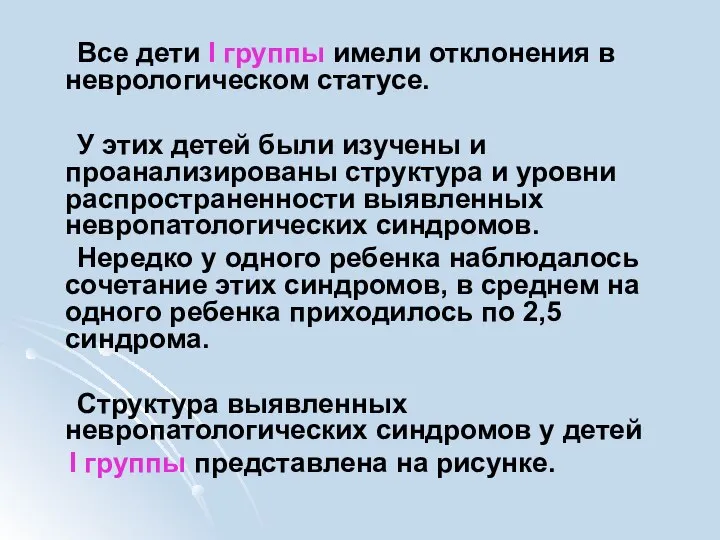 Все дети I группы имели отклонения в неврологическом статусе.

У этих детей были изучены и проанализированы структура и уровни распространенности выявленных невропатологических синдромов.

Нередко у одного ребенка наблюдалось сочетание этих синдромов, в среднем на одного ребенка приходилось по 2,5 синдрома.

Структура выявленных невропатологических синдромов у детей I группы представлена на рисунке.